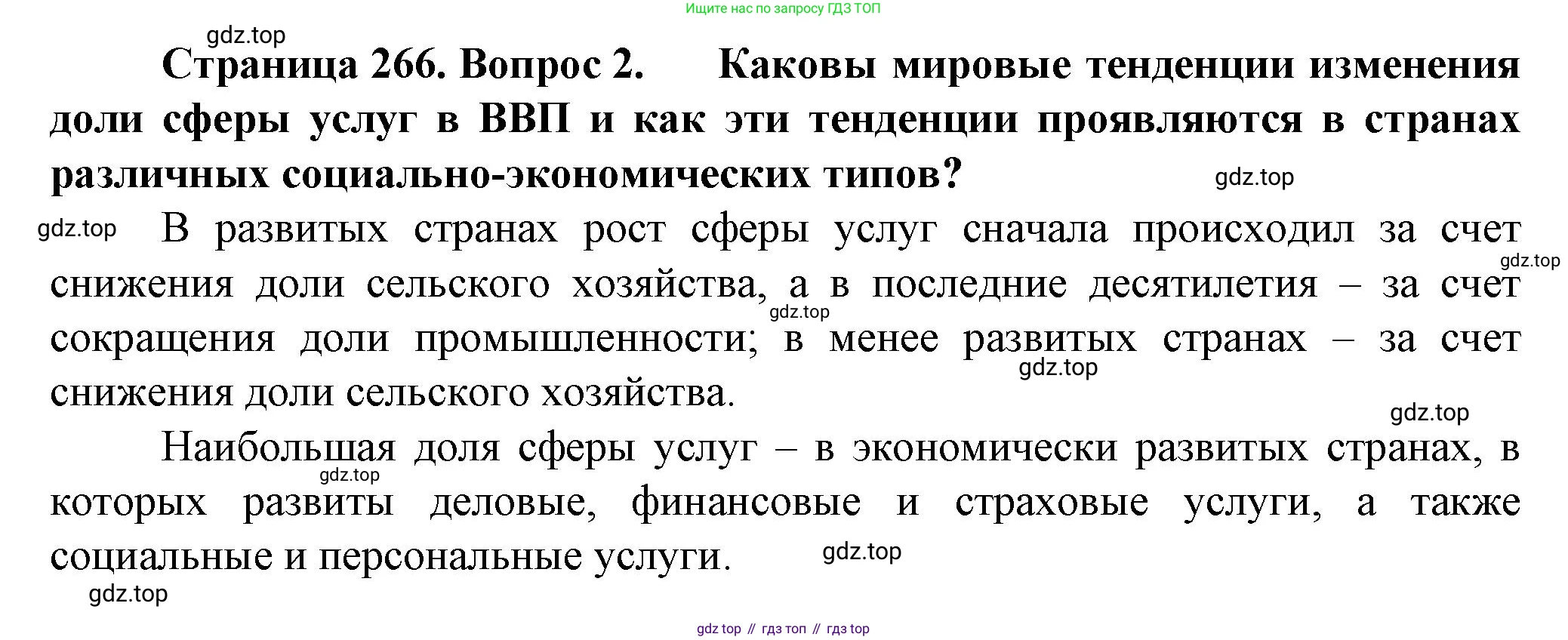 Ищите нас по запросу ГДЗ ТОП

Страница 266. Вопрос 2. Каковы мировые тенденции изменения доли сферы услуг в ВВП и как эти тенденции проявляются в странах различных социально-экономических типов?

В развитых странах рост сферы услуг сначала происходил за счет снижения доли сельского хозяйства, а в последние десятилетия – за счет сокращения доли промышленности; в менее развитых странах – за счет снижения доли сельского хозяйства.

Наибольшая доля сферы услуг – в экономически развитых странах, в которых развиты деловые, финансовые и страховые услуги, а также социальные и персональные услуги.

gdz top // гдз топ // гдз top

gdz.top